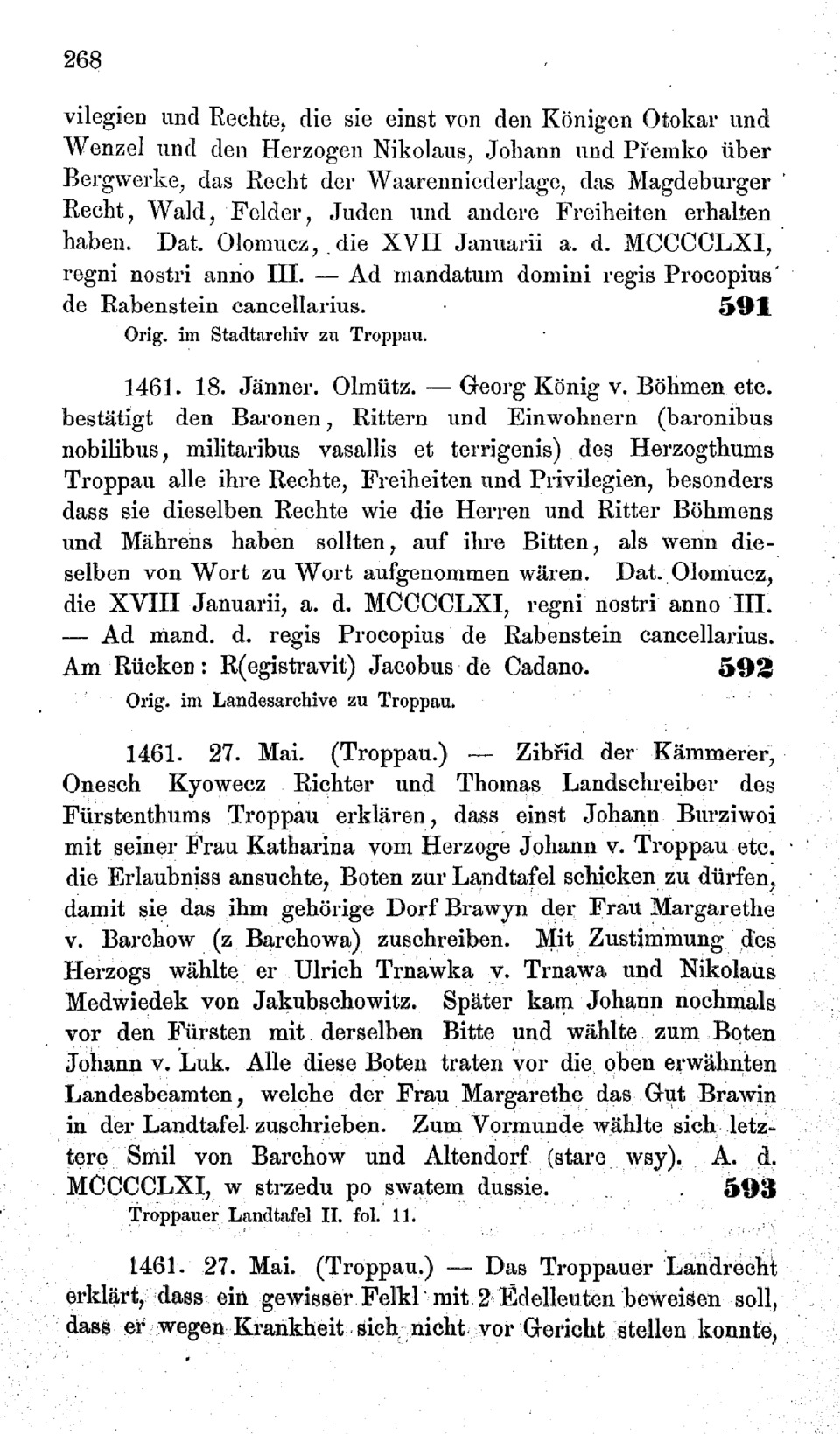 268

vilegien und Rechte, die sie einst von den Königen Otokar und Wenzel und den Herzogen Nikolaus, Johann und Přemko über Bergwerke, das Recht der Waarenniederlage, das Magdeburger Recht, Wald, Felder, Juden und andere Freiheiten erhalten haben. Dat. Olomucz, die XVII Januarii a. d. MCCCCLXI, regni nostri anno III. — Ad mandatum domini regis Procopius de Rabenstein cancellarius. 591

Orig. im Stadtarchiv zu Troppau.

1461. 18. Jänner. Olmütz. — Georg König v. Böhmen etc. bestätigt den Baronen, Rittern und Einwohnern (baronibus nobilibus, militaribus vasallis et terrigenis) des Herzogthums Troppau alle ihre Rechte, Freiheiten und Privilegien, besonders dass sie dieselben Rechte wie die Herren und Ritter Böhmens und Mährens haben sollten, auf ihre Bitten, als wenn dieselben von Wort zu Wort aufgenommen wären. Dat. Olomucz, die XVIII Januarii, a. d. MCCCCLXI, regni nostri anno III. — Ad mand. d. regis Procopius de Rabenstein cancellarius. Am Rücken: R(egistravit) Jacobus de Cadano. 592

Orig. im Landesarchive zu Troppau.

1461. 27. Mai. (Troppau.) — Zibřid der Kämmerer, Onesch Kyowecz Richter und Thomas Landschreiber des Fürstenthums Troppau erklären, dass einst Johann Burziwoi mit seiner Frau Katharina vom Herzoge Johann v. Troppau etc. die Erlaubniss ansuchte, Boten zur Landtafel schicken zu dürfen, damit sie das ihm gehörige Dorf Brawyn der Frau Margarethe v. Barchow (z Barchowa) zuschreiben. Mit Zustimmung des Herzogs wählte er Ulrich Trnawka v. Trnawa und Nikolaus Medwiedek von Jakubschowitz. Später kam Johann nochmals vor den Fürsten mit derselben Bitte und wählte zum Boten Johann v. Luk. Alle diese Boten traten vor die oben erwähnten Landesbeamten, welche der Frau Margarethe das Gut Brawin in der Landtafel zuschrieben. Zum Vormunde wählte sich letztere Smil von Barchow und Altendorf (stare wsy). A. d. MCCCCLXI, w strzedu po swatem dussie. 593

Troppauer Landtafel II. fol. 11.

1461. 27. Mai. (Troppau.) — Das Troppauer Landrecht erklärt, dass ein gewisser Felkl mit 2 Edelleuten beweisen soll, dass er wegen Krankheit sich nicht vor Gericht stellen konnte,